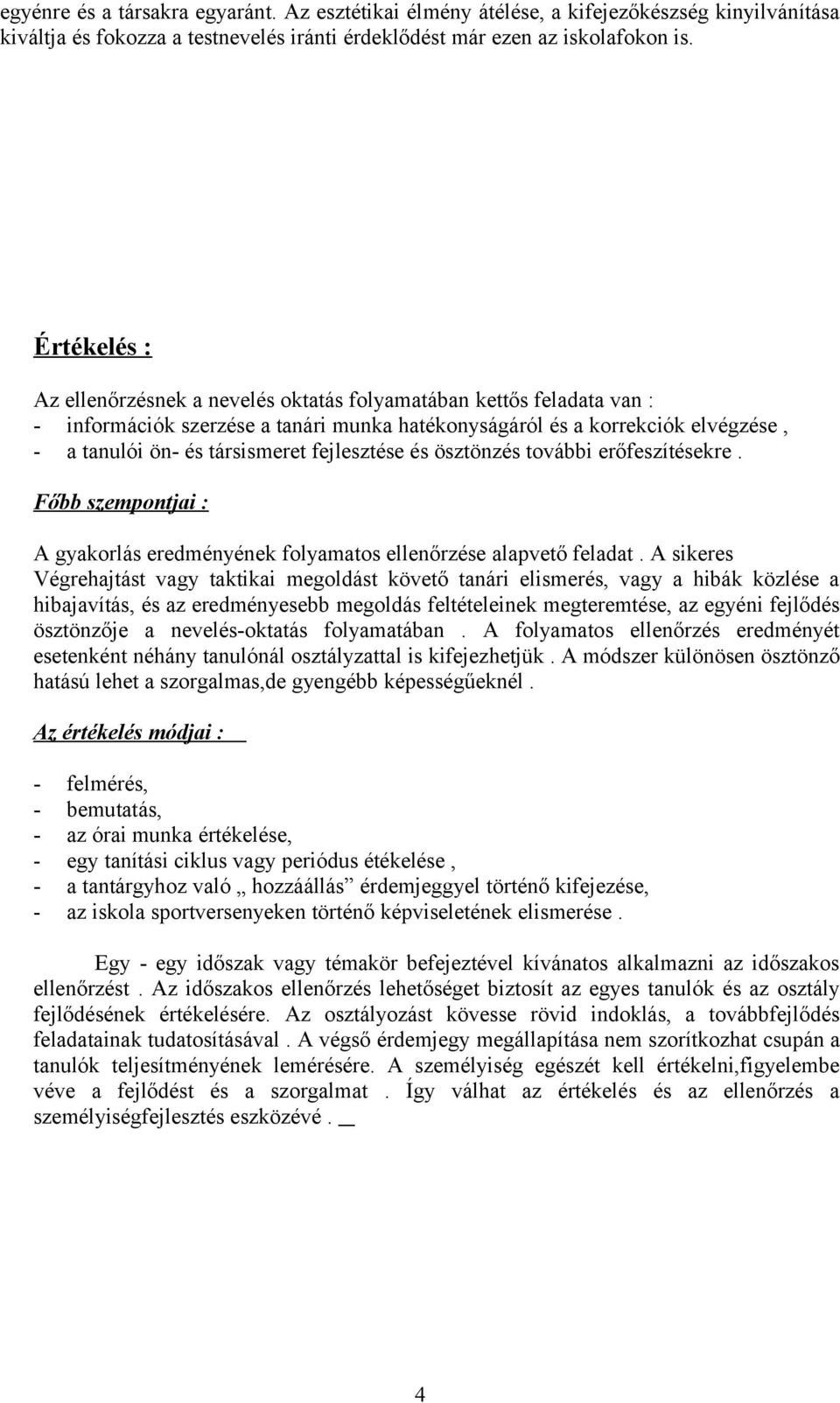 egyénre és a társakra egyaránt. Az esztétikai élmény átélése, a kifejezőkészség kinyilvánítása kiváltja és fokozza a testnevelés iránti érdeklődést már ezen az iskolafokon is.

Értékelés :

Az ellenőrzésnek a nevelés oktatás folyamatában kettős feladata van :
- információk szerzése a tanári munka hatékonyságáról és a korrekciók elvégzése ,
- a tanulói ön- és társismeret fejlesztése és ösztönzés további erőfeszítésekre .

Főbb szempontjai :

A gyakorlás eredményének folyamatos ellenőrzése alapvető feladat . A sikeres Végrehajtást vagy taktikai megoldást követő tanári elismerés, vagy a hibák közlése a hibajavítás, és az eredményesebb megoldás feltételeinek megteremtése, az egyéni fejlődés ösztönzője a nevelés-oktatás folyamatában . A folyamatos ellenőrzés eredményét esetenként néhány tanulónál osztályzattal is kifejezhetjük . A módszer különösen ösztönző hatású lehet a szorgalmas,de gyengébb képességűeknél .

Az értékelés módjai :

- felmérés,
- bemutatás,
- az órai munka értékelése,
- egy tanítási ciklus vagy periódus étékelése ,
- a tantárgyhoz való „ hozzáállás” érdemjeggyel történő kifejezése,
- az iskola sportversenyeken történő képviseletének elismerése .

Egy - egy időszak vagy témakör befejeztével kívánatos alkalmazni az időszakos ellenőrzést . Az időszakos ellenőrzés lehetőséget biztosít az egyes tanulók és az osztály fejlődésének értékelésére. Az osztályozást kövesse rövid indoklás, a továbbfejlődés feladatainak tudatosításával . A végső érdemjegy megállapítása nem szorítkozhat csupán a tanulók teljesítményének lemérésére. A személyiség egészét kell értékelni,figyelembe véve a fejlődést és a szorgalmat . Így válhat az értékelés és az ellenőrzés a személyiségfejlesztés eszközévé .

4